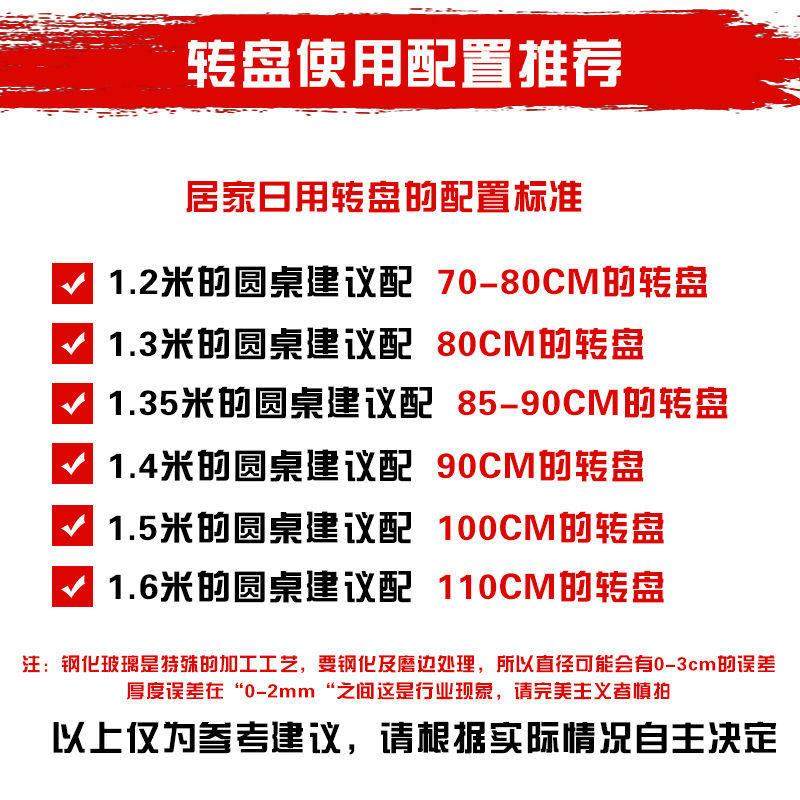 转盘使用配置推荐

居家日用转盘的配置标准

1.2米的圆桌建议配 70-80CM的转盘

1.3米的圆桌建议配 80CM的转盘

1.35米的圆桌建议配 85-90CM的转盘

1.4米的圆桌建议配 90CM的转盘

1.5米的圆桌建议配 100CM的转盘

1.6米的圆桌建议配 110CM的转盘

注：钢化玻璃是特殊的加工工艺，要钢化及磨边处理，所以直径可能会有0-3cm的误差 厚度误差在“0-2mm“之间这是行业现象，请完美主义者慎拍

以上仅为参考建议，请根据实际情况自主决定